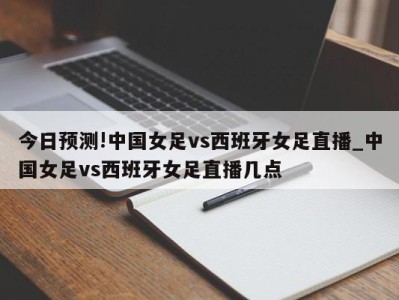 今日预测!中国女足vs西班牙女足直播_中国女足vs西班牙女足直播几点